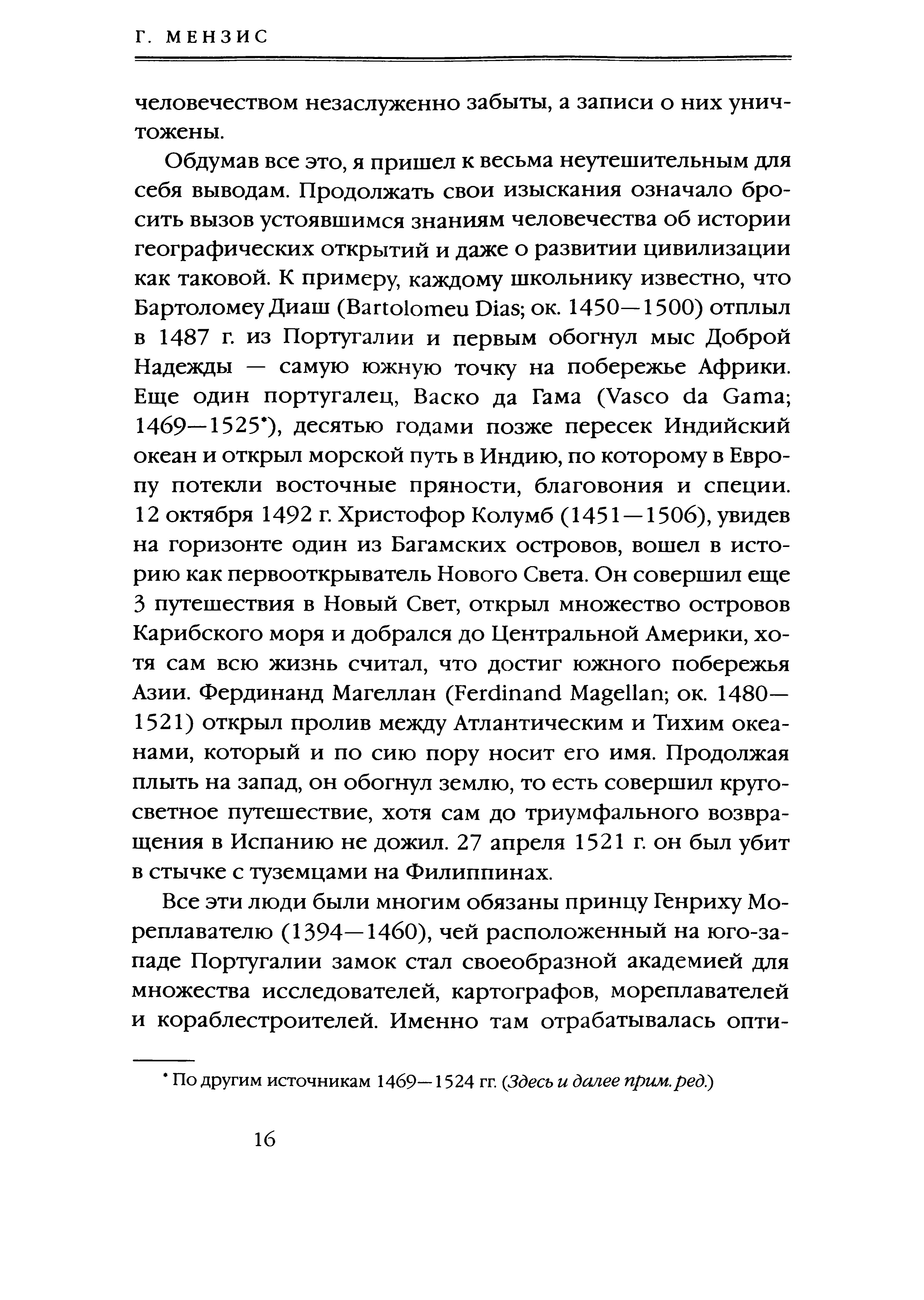 Г. МЕНЗИС

человечеством незаслуженно забыты, а записи о них уничтожены.

Обдумав все это, я пришел к весьма неутешительным для себя выводам. Продолжать свои изыскания означало бросить вызов устоявшимся знаниям человечества об истории географических открытий и даже о развитии цивилизации как таковой. К примеру, каждому школьнику известно, что Бартоломеу Диаш (Bartolomeu Dias; ок. 1450—1500) отплыл в 1487 г. из Португалии и первым обогнул мыс Доброй Надежды — самую южную точку на побережье Африки. Еще один португалец, Васко да Гама (Vasco da Gama; 1469—1525*), десятью годами позже пересек Индийский океан и открыл морской путь в Индию, по которому в Европу потекли восточные пряности, благовония и специи. 12 октября 1492 г. Христофор Колумб (1451—1506), увидев на горизонте один из Багамских островов, вошел в историю как первооткрыватель Нового Света. Он совершил еще 3 путешествия в Новый Свет, открыл множество островов Карибского моря и добрался до Центральной Америки, хотя сам всю жизнь считал, что достиг южного побережья Азии. Фердинанд Магеллан (Ferdinand Magellan; ок. 1480—1521) открыл пролив между Атлантическим и Тихим океанами, который и по сию пору носит его имя. Продолжая плыть на запад, он обогнул землю, то есть совершил кругосветное путешествие, хотя сам до триумфального возвращения в Испанию не дожил. 27 апреля 1521 г. он был убит в стычке с туземцами на Филиппинах.

Все эти люди были многим обязаны принцу Генриху Мореплавателю (1394—1460), чей расположенный на юго-западе Португалии замок стал своеобразной академией для множества исследователей, картографов, мореплавателей и кораблестроителей. Именно там отрабатывалась опти-

* По другим источникам 1469—1524 гг. (Здесь и далее прим. ред.)

16